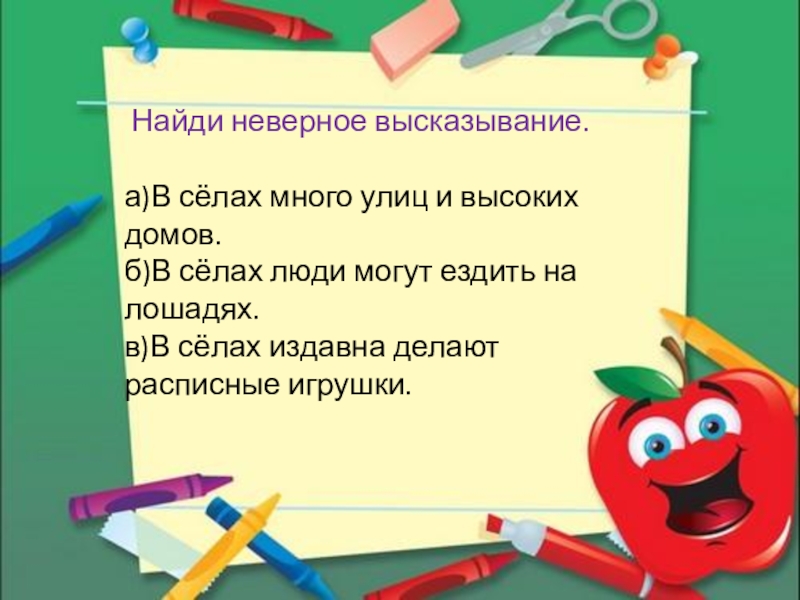 Найди неверное высказывание.

а)В сёлах много улиц и высоких домов.
б)В сёлах люди могут ездить на лошадях.
в)В сёлах издавна делают расписные игрушки.